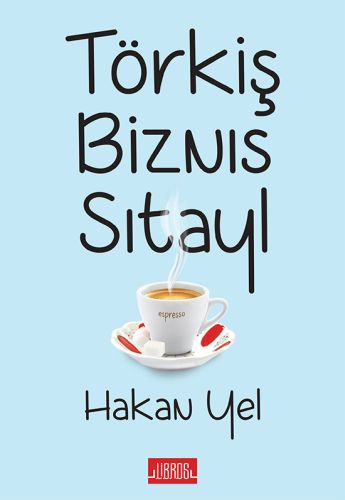 Törkiş
Biznıs
Sıtayl

espresso

Hakan Yel

LIBROS